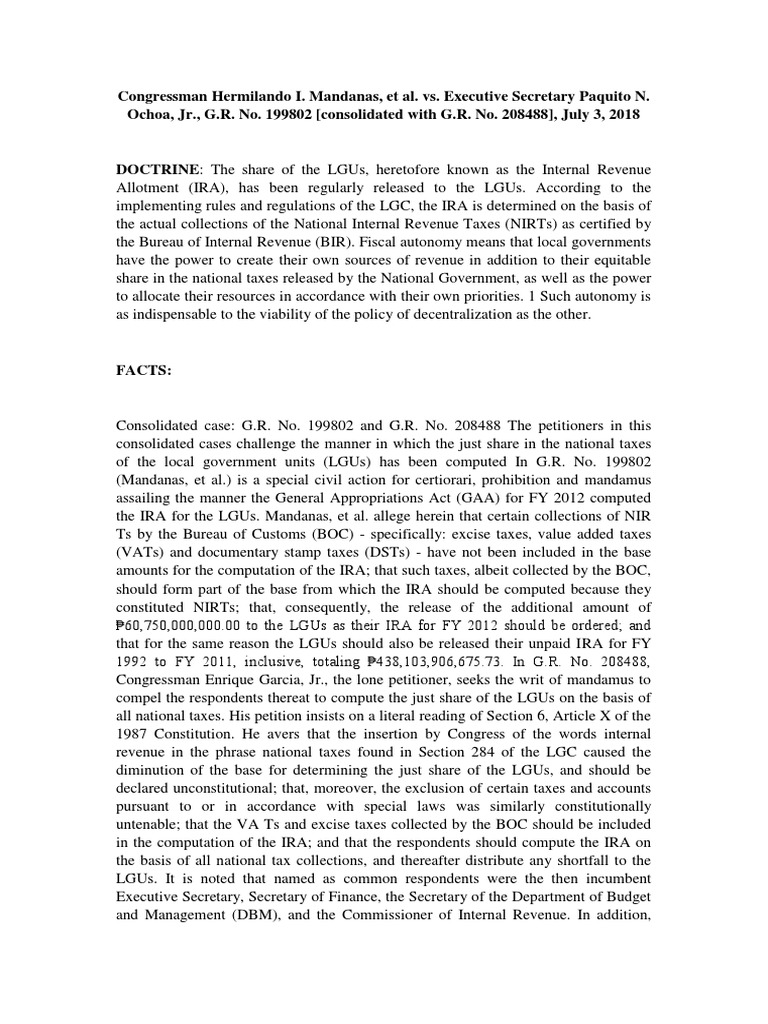 Congressman Hermilando I. Mandanas, et al. vs. Executive Secretary Paquito N. Ochoa, Jr., G.R. No. 199802 [consolidated with G.R. No. 208488], July 3, 2018

DOCTRINE: The share of the LGUs, heretofore known as the Internal Revenue Allotment (IRA), has been regularly released to the LGUs. According to the implementing rules and regulations of the LGC, the IRA is determined on the basis of the actual collections of the National Internal Revenue Taxes (NIRTs) as certified by the Bureau of Internal Revenue (BIR). Fiscal autonomy means that local governments have the power to create their own sources of revenue in addition to their equitable share in the national taxes released by the National Government, as well as the power to allocate their resources in accordance with their own priorities. 1 Such autonomy is as indispensable to the viability of the policy of decentralization as the other.

FACTS:

Consolidated case: G.R. No. 199802 and G.R. No. 208488 The petitioners in this consolidated cases challenge the manner in which the just share in the national taxes of the local government units (LGUs) has been computed In G.R. No. 199802 (Mandanas, et al.) is a special civil action for certiorari, prohibition and mandamus assailing the manner the General Appropriations Act (GAA) for FY 2012 computed the IRA for the LGUs. Mandanas, et al. allege herein that certain collections of NIR Ts by the Bureau of Customs (BOC) - specifically: excise taxes, value added taxes (VATs) and documentary stamp taxes (DSTs) - have not been included in the base amounts for the computation of the IRA; that such taxes, albeit collected by the BOC, should form part of the base from which the IRA should be computed because they constituted NIRTs; that, consequently, the release of the additional amount of ₱60,750,000,000.00 to the LGUs as their IRA for FY 2012 should be ordered; and that for the same reason the LGUs should also be released their unpaid IRA for FY 1992 to FY 2011, inclusive, totaling ₱438,103,906,675.73. In G.R. No. 208488, Congressman Enrique Garcia, Jr., the lone petitioner, seeks the writ of mandamus to compel the respondents thereat to compute the just share of the LGUs on the basis of all national taxes. His petition insists on a literal reading of Section 6, Article X of the 1987 Constitution. He avers that the insertion by Congress of the words internal revenue in the phrase national taxes found in Section 284 of the LGC caused the diminution of the base for determining the just share of the LGUs, and should be declared unconstitutional; that, moreover, the exclusion of certain taxes and accounts pursuant to or in accordance with special laws was similarly constitutionally untenable; that the VA Ts and excise taxes collected by the BOC should be included in the computation of the IRA; and that the respondents should compute the IRA on the basis of all national tax collections, and thereafter distribute any shortfall to the LGUs. It is noted that named as common respondents were the then incumbent Executive Secretary, Secretary of Finance, the Secretary of the Department of Budget and Management (DBM), and the Commissioner of Internal Revenue. In addition,